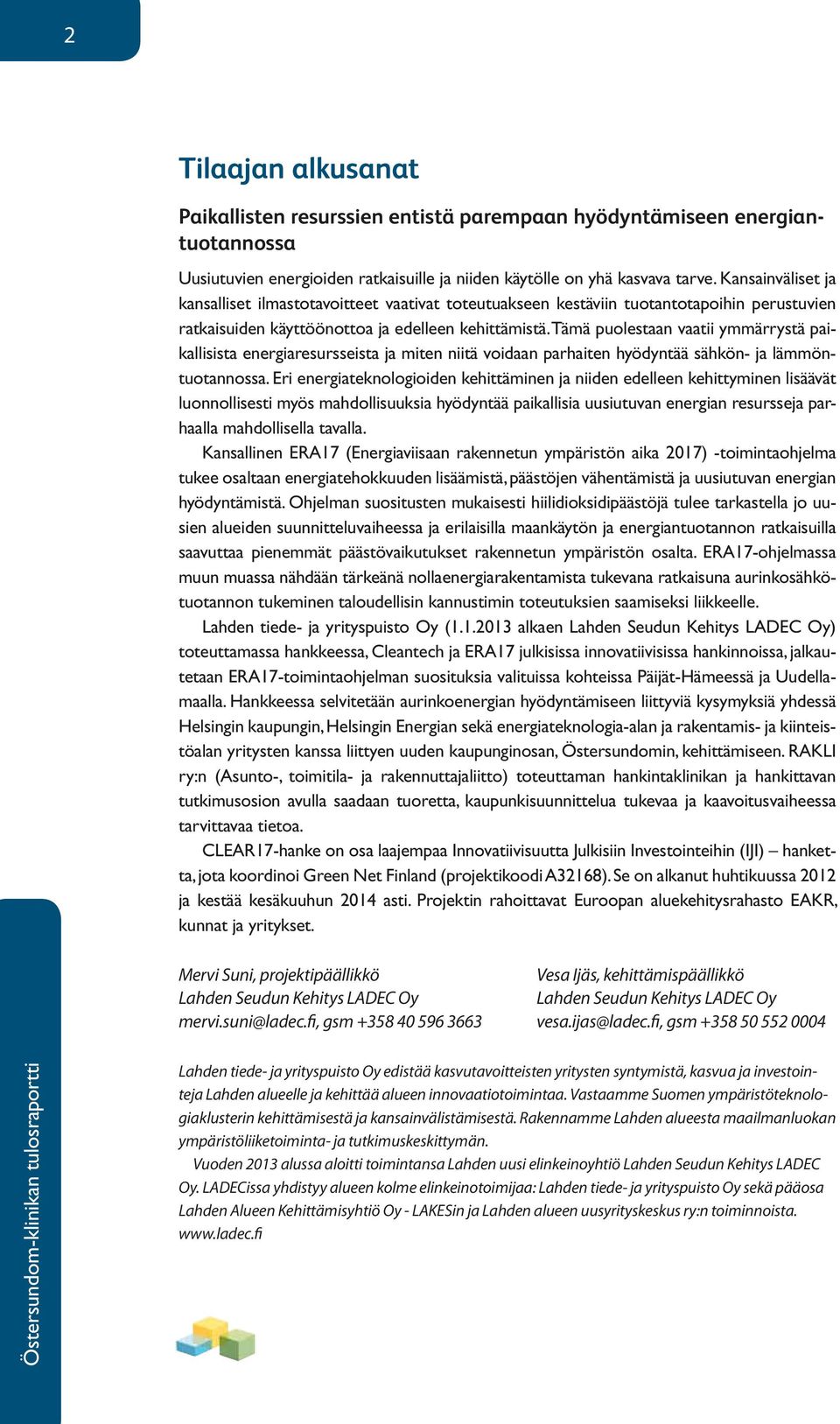 2

Tilaajan alkusanat

Paikallisten resurssien entistä parempaan hyödyntämiseen energiantuotannossa

Uusiutuvien energioiden ratkaisuille ja niiden käytölle on yhä kasvava tarve. Kansainväliset ja kansalliset ilmastotavoitteet vaativat toteutuakseen kestäviin tuotantotapoihin perustuvien ratkaisuiden käyttöönottoa ja edelleen kehittämistä. Tämä puolestaan vaatii ymmärrystä paikallisista energiaresursseista ja miten niitä voidaan parhaiten hyödyntää sähkön- ja lämmöntuotannossa. Eri energiateknologioiden kehittäminen ja niiden edelleen kehittyminen lisäävät luonnollisesti myös mahdollisuuksia hyödyntää paikallisia uusiutuvan energian resursseja parhaalla mahdollisella tavalla.

Kansallinen ERA17 (Energiaviisaan rakennetun ympäristön aika 2017) -toimintaohjelma tukee osaltaan energiatehokkuuden lisäämistä, päästöjen vähentämistä ja uusiutuvan energian hyödyntämistä. Ohjelman suositusten mukaisesti hiilidioksidipäästöjä tulee tarkastella jo uusien alueiden suunnitteluvaiheessa ja erilaisilla maankäytön ja energiantuotannon ratkaisuilla saavuttaa pienemmät päästövaikutukset rakennetun ympäristön osalta. ERA17-ohjelmassa muun muassa nähdään tärkeänä nollaenergiarakentamista tukevana ratkaisuna aurinkosähkötuotannon tukeminen taloudellisin kannustimin toteutuksien saamiseksi liikkeelle.

Lahden tiede- ja yrityspuisto Oy (1.1.2013 alkaen Lahden Seudun Kehitys LADEC Oy) toteuttamassa hankkeessa, Cleantech ja ERA17 julkisissa innovatiivisissa hankinnoissa, jalkautetaan ERA17-toimintaohjelman suosituksia valituissa kohteissa Päijät-Hämeessä ja Uudellamaalla. Hankkeessa selvitetään aurinkoenergian hyödyntämiseen liittyviä kysymyksiä yhdessä Helsingin kaupungin, Helsingin Energian sekä energiateknologia-alan ja rakentamis- ja kiinteistöalan yritysten kanssa liittyen uuden kaupunginosan, Östersundomin, kehittämiseen. RAKLI ry:n (Asunto-, toimitila- ja rakennuttajaliitto) toteuttaman hankintaklinikan ja hankittavan tutkimusosion avulla saadaan tuoretta, kaupunkisuunnittelua tukevaa ja kaavoitusvaiheessa tarvittavaa tietoa.

CLEAR17-hanke on osa laajempaa Innovatiivisuutta Julkisiin Investointeihin (IJI) – hanketta, jota koordinoi Green Net Finland (projektikoodi A32168). Se on alkanut huhtikuussa 2012 ja kestää kesäkuuhun 2014 asti. Projektin rahoittavat Euroopan aluekehitysrahasto EAKR, kunnat ja yritykset.

Mervi Suni, projektipäällikkö
Lahden Seudun Kehitys LADEC Oy
mervi.suni@ladec.fi, gsm +358 40 596 3663

Vesa Ijäs, kehittämispäällikkö
Lahden Seudun Kehitys LADEC Oy
vesa.ijas@ladec.fi, gsm +358 50 552 0004

Lahden tiede- ja yrityspuisto Oy edistää kasvutavoitteisten yritysten syntymistä, kasvua ja investointeja Lahden alueelle ja kehittää alueen innovaatiotoimintaa. Vastaamme Suomen ympäristöteknologiaklusterin kehittämisestä ja kansainvälistämisestä. Rakennamme Lahden alueesta maailmanluokan ympäristöliiketoiminta- ja tutkimuskeskittymän.

Vuoden 2013 alussa aloitti toimintansa Lahden uusi elinkeinoyhtiö Lahden Seudun Kehitys LADEC Oy. LADECissa yhdistyy alueen kolme elinkeinotoimijaa: Lahden tiede- ja yrityspuisto Oy sekä pääosa Lahden Alueen Kehittämisyhtiö Oy - LAKESin ja Lahden alueen uusyrityskeskus ry:n toiminnoista. www.ladec.fi

Östersundom-klinikan tulosraportti